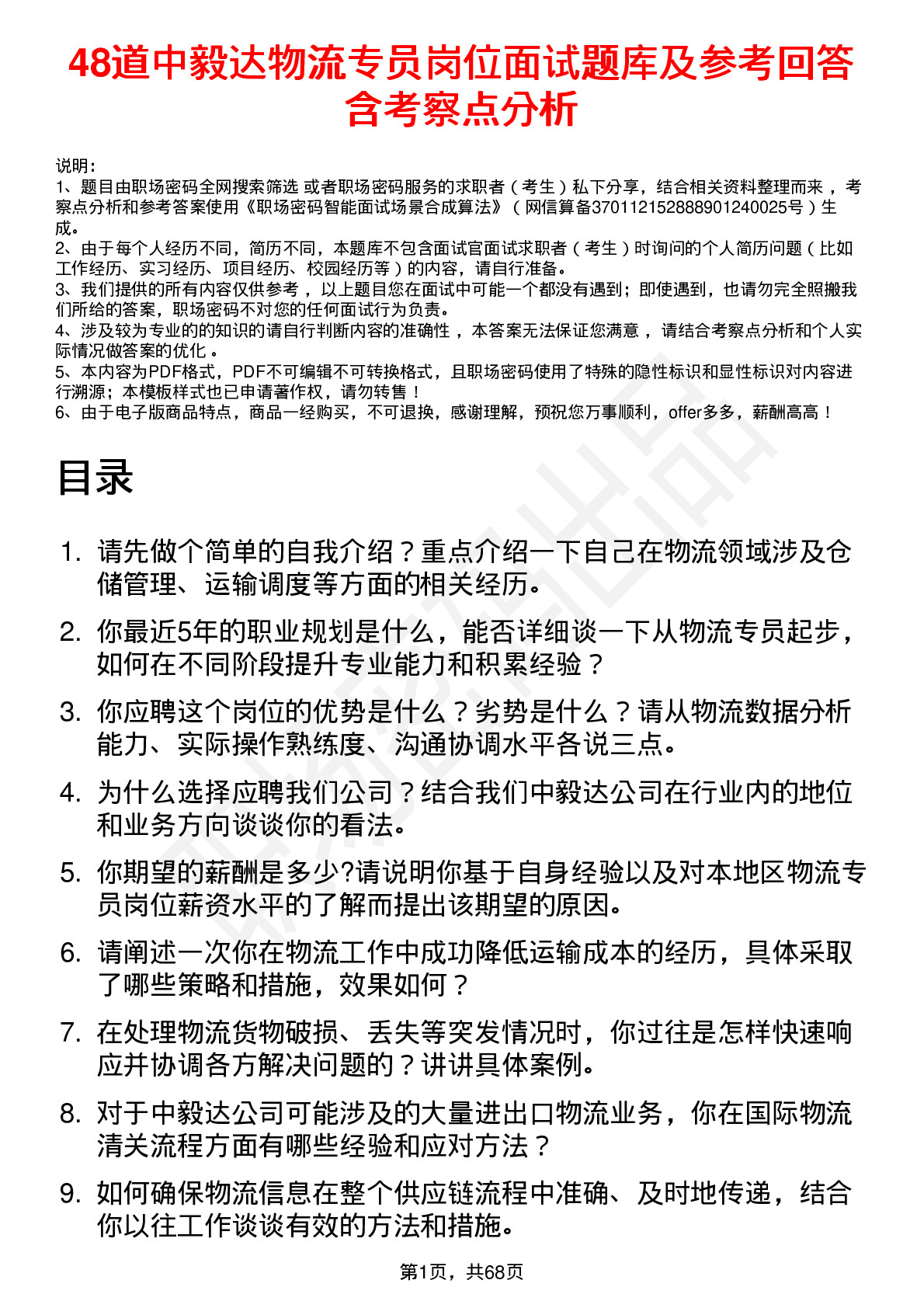 48道中毅达物流专员岗位面试题库及参考回答含考察点分析

说明：
1、题目由职场密码全网搜索筛选 或者职场密码服务的求职者（考生）私下分享，结合相关资料整理而来，考察点分析和参考答案使用《职场密码智能面试场景合成算法》（网信算备370112152888901240025号）生成。
2、由于每个人经历不同，简历不同，本题库不包含面试官面试求职者（考生）时询问的个人简历问题（比如工作经历、实习经历、项目经历、校园经历等）的内容，请自行准备。
3、我们提供的所有内容仅供参考，以上题目您在面试中可能一个都没有遇到；即使遇到，也请勿完全照搬我们所给的答案，职场密码不对您的任何面试行为负责。
4、涉及较为专业的的知识的请自行判断内容的准确性，本答案无法保证您满意，请结合考察点分析和个人实际情况做答案的优化。
5、本内容为PDF格式，PDF不可编辑不可转换格式，且职场密码使用了特殊的隐性标识和显性标识对内容进行溯源；本模板样式也已申请著作权，请勿转售！
6、由于电子版商品特点，商品一经购买，不可退换，感谢理解，预祝您万事顺利，offer多多，薪酬高高！

目录

1. 请先做个简单的自我介绍？重点介绍一下自己在物流领域涉及仓储管理、运输调度等方面的相关经历。
2. 你最近5年的职业规划是什么，能否详细谈一下从物流专员起步，如何在不同阶段提升专业能力和积累经验？
3. 你应聘这个岗位的优势是什么？劣势是什么？请从物流数据分析能力、实际操作熟练度、沟通协调水平各说三点。
4. 为什么选择应聘我们公司？结合我们中毅达公司在行业内的地位和业务方向谈谈你的看法。
5. 你期望的薪酬是多少?请说明你基于自身经验以及对本地区物流专员岗位薪资水平的了解而提出该期望的原因。
6. 请阐述一次你在物流工作中成功降低运输成本的经历，具体采取了哪些策略和措施，效果如何？
7. 在处理物流货物破损、丢失等突发情况时，你过往是怎样快速响应并协调各方解决问题的？讲讲具体案例。
8. 对于中毅达公司可能涉及的大量进出口物流业务，你在国际物流清关流程方面有哪些经验和应对方法？
9. 如何确保物流信息在整个供应链流程中准确、及时地传递，结合你以往工作谈谈有效的方法和措施。

第1页，共68页